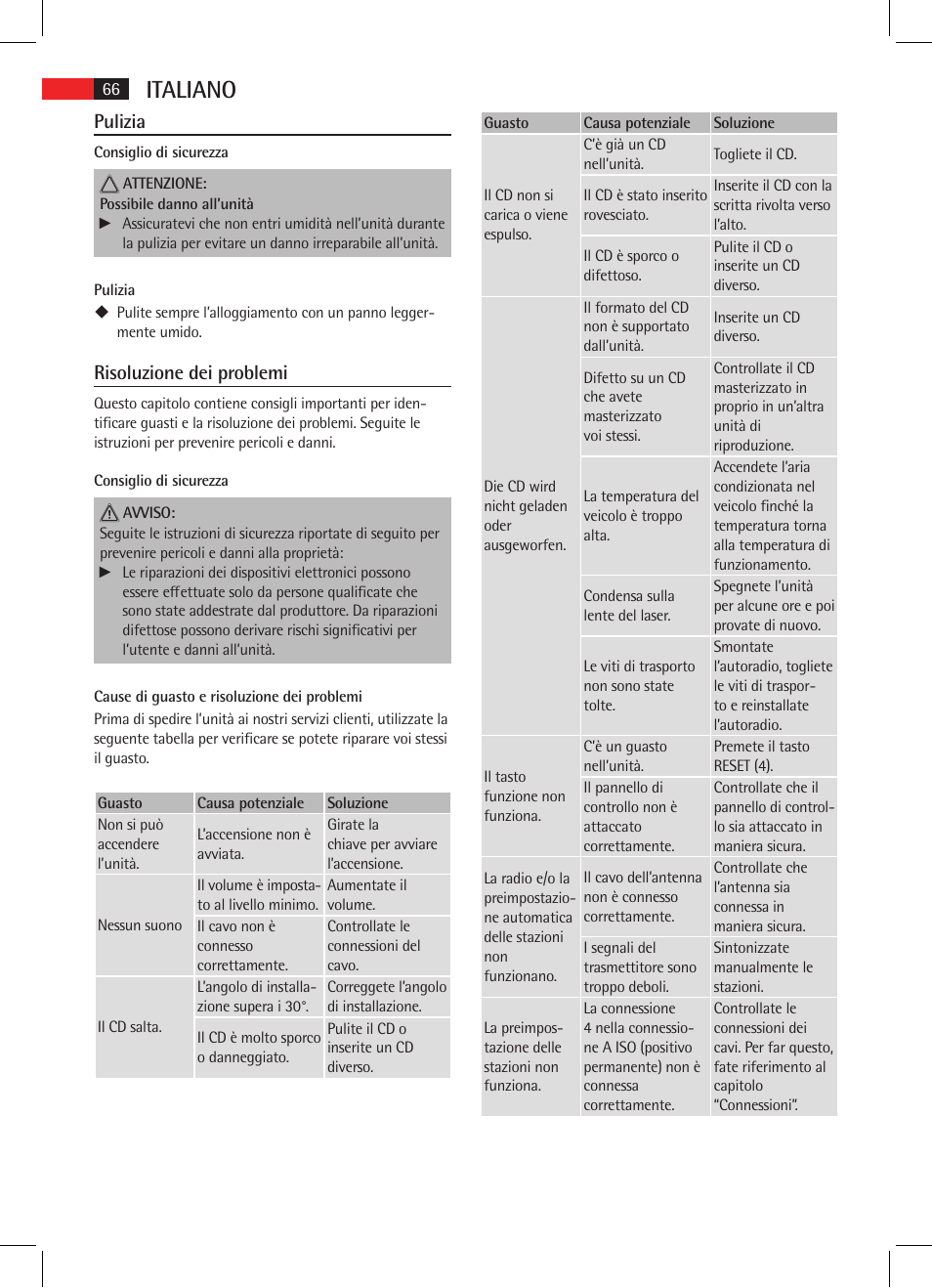 66 ITALIANO

Pulizia

Consiglio di sicurezza

ATTENZIONE:
Possibile danno all'unità
▶ Assicuratevi che non entri umidità nell'unità durante la pulizia per evitare un danno irreparabile all'unità.

Pulizia
◆ Pulite sempre l'alloggiamento con un panno leggermente umido.

Risoluzione dei problemi

Questo capitolo contiene consigli importanti per identificare guasti e la risoluzione dei problemi. Seguite le istruzioni per prevenire pericoli e danni.

Consiglio di sicurezza

AVVISO:
Seguite le istruzioni di sicurezza riportate di seguito per prevenire pericoli e danni alla proprietà:
▶ Le riparazioni dei dispositivi elettronici possono essere effettuate solo da persone qualificate che sono state addestrate dal produttore. Da riparazioni difettose possono derivare rischi significativi per l'utente e danni all'unità.

Cause di guasto e risoluzione dei problemi
Prima di spedire l'unità ai nostri servizi clienti, utilizzate la seguente tabella per verificare se potete riparare voi stessi il guasto.

| Guasto | Causa potenziale | Soluzione |
|---|---|---|
| Non si può accendere l'unità. | L'accensione non è avviata. | Girate la chiave per avviare l'accensione. |
| Nessun suono | Il volume è impostato al livello minimo. | Aumentate il volume. |
| | Il cavo non è connesso correttamente. | Controllate le connessioni del cavo. |
| Il CD salta. | L'angolo di installazione supera i 30°. | Correggete l'angolo di installazione. |
| | Il CD è molto sporco o danneggiato. | Pulite il CD o inserite un CD diverso. |

| Guasto | Causa potenziale | Soluzione |
|---|---|---|
| Il CD non si carica o viene espulso. | C'è già un CD nell'unità. | Togliete il CD. |
| | Il CD è stato inserito rovesciato. | Inserite il CD con la scritta rivolta verso l'alto. |
| | Il CD è sporco o difettoso. | Pulite il CD o inserite un CD diverso. |
| Die CD wird nicht geladen oder ausgeworfen. | Il formato del CD non è supportato dall'unità. | Inserite un CD diverso. |
| | Difetto su un CD che avete masterizzato voi stessi. | Controllate il CD masterizzato in proprio in un'altra unità di riproduzione. |
| | La temperatura del veicolo è troppo alta. | Accendete l'aria condizionata nel veicolo finché la temperatura torna alla temperatura di funzionamento. |
| | Condensa sulla lente del laser. | Spegnete l'unità per alcune ore e poi provate di nuovo. |
| | Le viti di trasporto non sono state tolte. | Smontate l'autoradio, togliete le viti di trasporto e reinstallate l'autoradio. |
| Il tasto funzione non funziona. | C'è un guasto nell'unità. | Premete il tasto RESET (4). |
| | Il pannello di controllo non è attaccato correttamente. | Controllate che il pannello di controllo sia attaccato in maniera sicura. |
| La radio e/o la preimpostazione automatica delle stazioni non funzionano. | Il cavo dell'antenna non è connesso correttamente. | Controllate che l'antenna sia connessa in maniera sicura. |
| | I segnali del trasmettitore sono troppo deboli. | Sintonizzate manualmente le stazioni. |
| La preimpostazione delle stazioni non funziona. | La connessione 4 nella connessione A ISO (positivo permanente) non è connessa correttamente. | Controllate le connessioni dei cavi. Per far questo, fate riferimento al capitolo "Connessioni". |